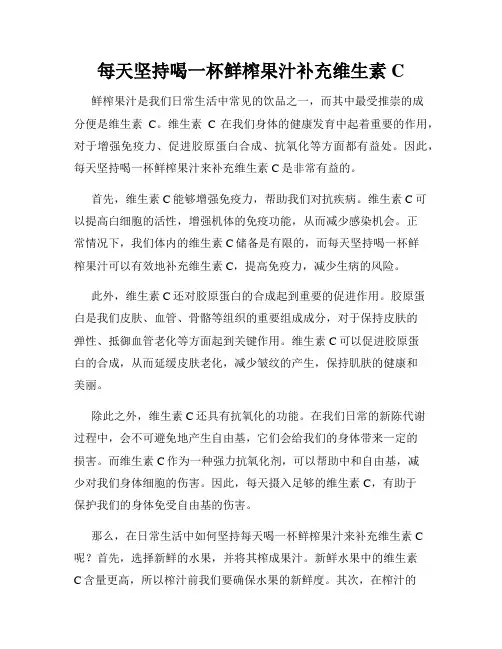 每天坚持喝一杯鲜榨果汁补充维生素 C

鲜榨果汁是我们日常生活中常见的饮品之一，而其中最受推崇的成分便是维生素 C。维生素 C 在我们身体的健康发育中起着重要的作用，对于增强免疫力、促进胶原蛋白合成、抗氧化等方面都有益处。因此，每天坚持喝一杯鲜榨果汁来补充维生素 C 是非常有益的。

首先，维生素 C 能够增强免疫力，帮助我们对抗疾病。维生素 C 可以提高白细胞的活性，增强机体的免疫功能，从而减少感染机会。正常情况下，我们体内的维生素 C 储备是有限的，而每天坚持喝一杯鲜榨果汁可以有效地补充维生素 C，提高免疫力，减少生病的风险。

此外，维生素 C 还对胶原蛋白的合成起到重要的促进作用。胶原蛋白是我们皮肤、血管、骨骼等组织的重要组成成分，对于保持皮肤的弹性、抵御血管老化等方面起到关键作用。维生素 C 可以促进胶原蛋白的合成，从而延缓皮肤老化，减少皱纹的产生，保持肌肤的健康和美丽。

除此之外，维生素 C 还具有抗氧化的功能。在我们日常的新陈代谢过程中，会不可避免地产生自由基，它们会给我们的身体带来一定的损害。而维生素 C 作为一种强力抗氧化剂，可以帮助中和自由基，减少对我们身体细胞的伤害。因此，每天摄入足够的维生素 C，有助于保护我们的身体免受自由基的伤害。

那么，在日常生活中如何坚持每天喝一杯鲜榨果汁来补充维生素 C 呢？首先，选择新鲜的水果，并将其榨成果汁。新鲜水果中的维生素 C 含量更高，所以榨汁前我们要确保水果的新鲜度。其次，在榨汁的